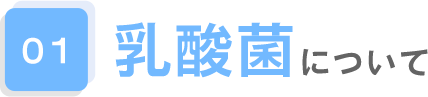 01

乳酸菌について